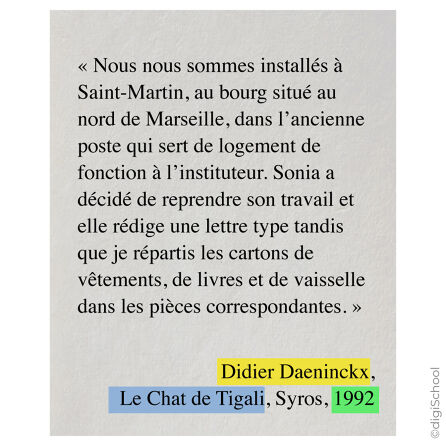 « Nous nous sommes installés à Saint-Martin, au bourg situé au nord de Marseille, dans l'ancienne poste qui sert de logement de fonction à l'instituteur. Sonia a décidé de reprendre son travail et elle rédige une lettre type tandis que je répartis les cartons de vêtements, de livres et de vaisselle dans les pièces correspondantes. »

Didier Daeninckx,
Le Chat de Tigali, Syros, 1992

©digiSchool